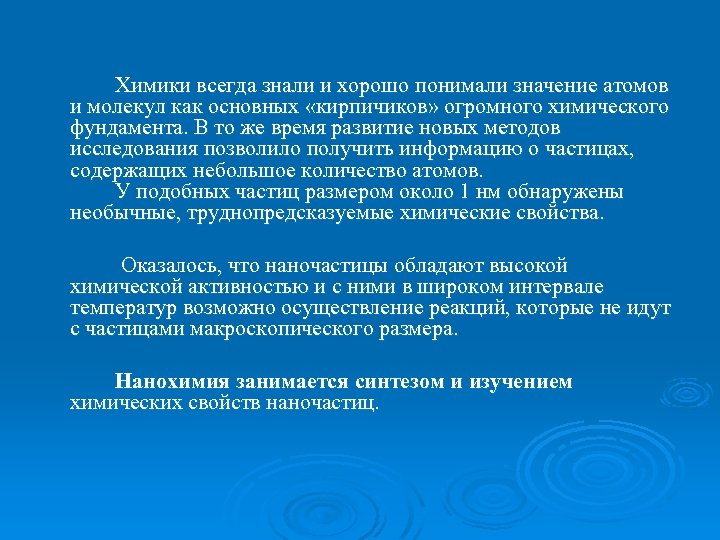 Химики всегда знали и хорошо понимали значение атомов и молекул как основных «кирпичиков» огромного химического фундамента. В то же время развитие новых методов исследования позволило получить информацию о частицах, содержащих небольшое количество атомов.

У подобных частиц размером около 1 нм обнаружены необычные, труднопредсказуемые химические свойства.

Оказалось, что наночастицы обладают высокой химической активностью и с ними в широком интервале температур возможно осуществление реакций, которые не идут с частицами макроскопического размера.

Нанохимия занимается синтезом и изучением химических свойств наночастиц.